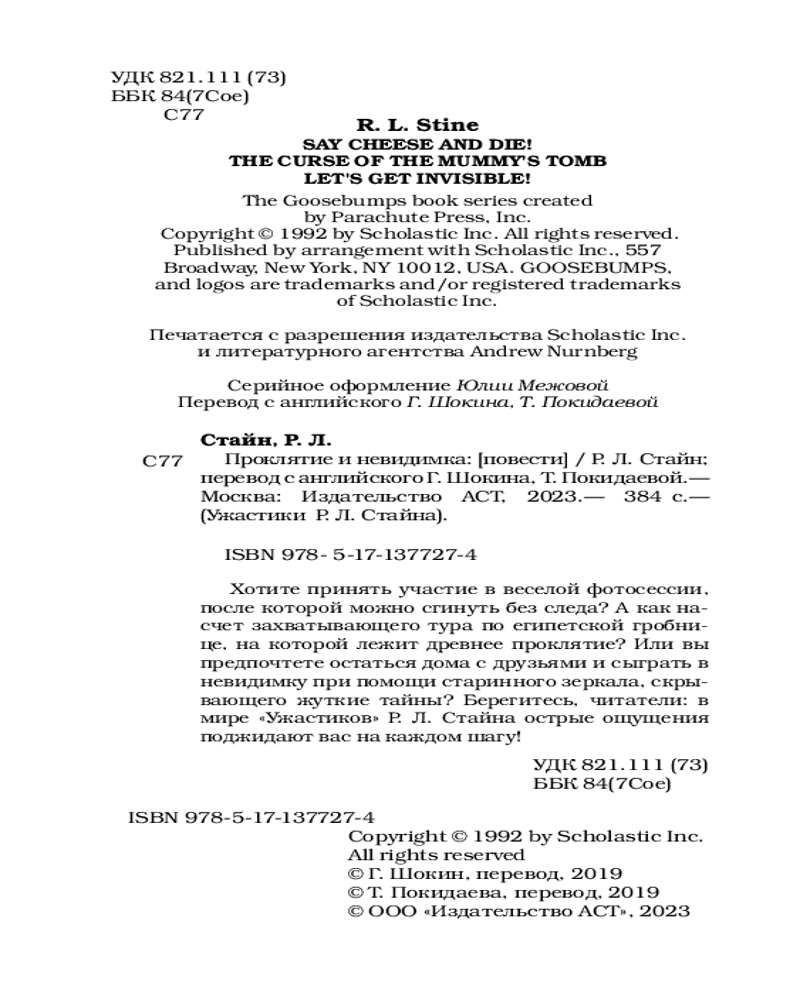 УДК 821.111 (73)
ББК 84(7Сое)
С77

R. L. Stine
SAY CHEESE AND DIE!
THE CURSE OF THE MUMMY'S TOMB
LET'S GET INVISIBLE!

The Goosebumps book series created by Parachute Press, Inc.
Copyright © 1992 by Scholastic Inc. All rights reserved. Published by arrangement with Scholastic Inc., 557 Broadway, New York, NY 10012, USA. GOOSEBUMPS, and logos are trademarks and/or registered trademarks of Scholastic Inc.

Печатается с разрешения издательства Scholastic Inc. и литературного агентства Andrew Nurnberg

Серийное оформление Юлии Межовой
Перевод с английского Г. Шокина, Т. Покидаевой

Стайн, Р. Л.
С77 Проклятие и невидимка: [повести] / Р. Л. Стайн; перевод с английского Г. Шокина, Т. Покидаевой.— Москва: Издательство АСТ, 2023.— 384 с.— (Ужастики Р. Л. Стайна).

ISBN 978- 5-17-137727-4

Хотите принять участие в веселой фотосессии, после которой можно сгинуть без следа? А как насчет захватывающего тура по египетской гробнице, на которой лежит древнее проклятие? Или вы предпочтете остаться дома с друзьями и сыграть в невидимку при помощи старинного зеркала, скрывающего жуткие тайны? Берегитесь, читатели: в мире «Ужастиков» Р. Л. Стайна острые ощущения поджидают вас на каждом шагу!

УДК 821.111 (73)
ББК 84(7Сое)

ISBN 978-5-17-137727-4
Copyright © 1992 by Scholastic Inc.
All rights reserved
© Г. Шокин, перевод, 2019
© Т. Покидаева, перевод, 2019
© ООО «Издательство АСТ», 2023